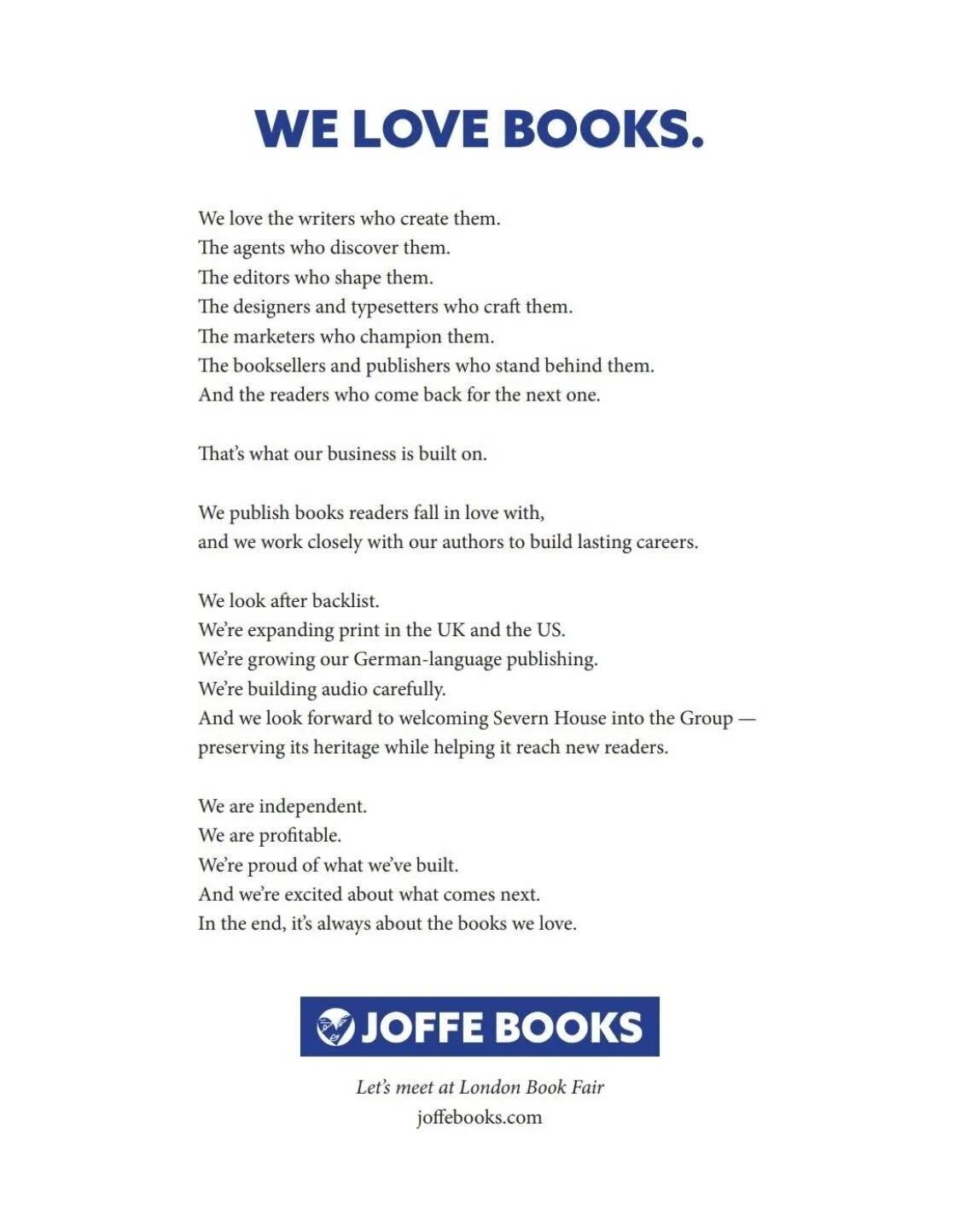 WE LOVE BOOKS.

We love the writers who create them.
The agents who discover them.
The editors who shape them.
The designers and typesetters who craft them.
The marketers who champion them.
The booksellers and publishers who stand behind them.
And the readers who come back for the next one.

That's what our business is built on.

We publish books readers fall in love with,
and we work closely with our authors to build lasting careers.

We look after backlist.
We're expanding print in the UK and the US.
We're growing our German-language publishing.
We're building audio carefully.
And we look forward to welcoming Severn House into the Group — preserving its heritage while helping it reach new readers.

We are independent.
We are profitable.
We're proud of what we've built.
And we're excited about what comes next.
In the end, it's always about the books we love.

JOFFE BOOKS

Let's meet at London Book Fair
joffebooks.com